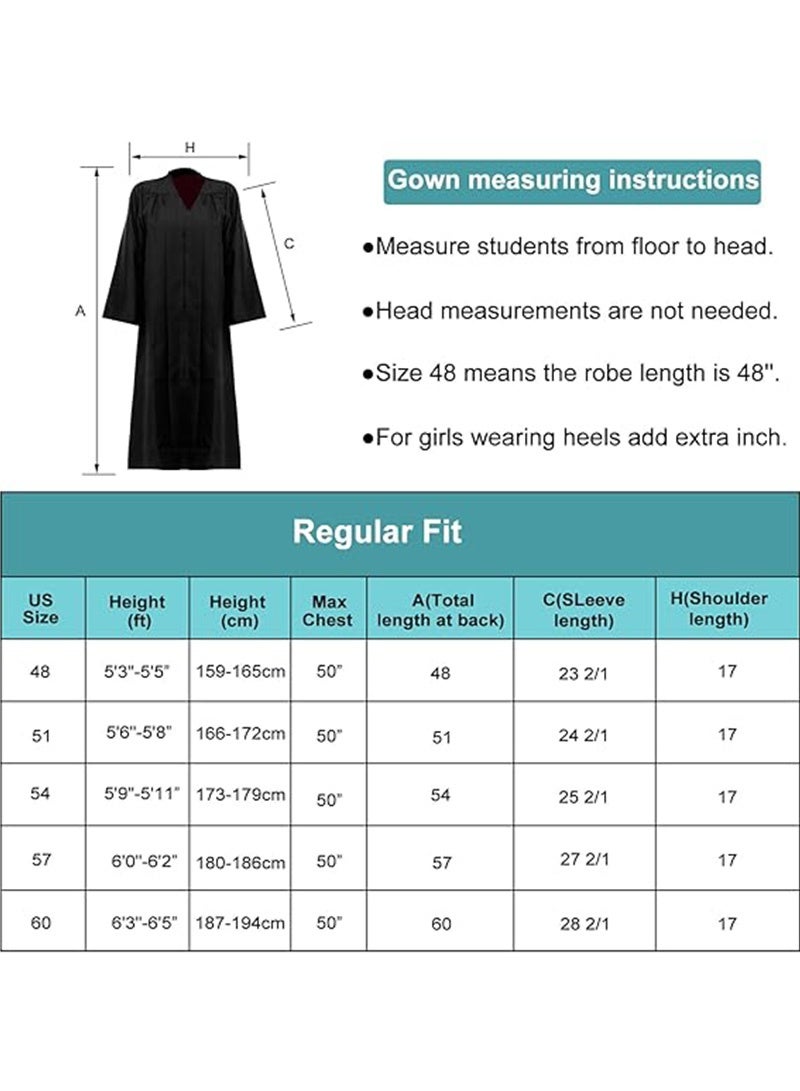 H

C

A

Gown measuring instructions

●Measure students from floor to head.

●Head measurements are not needed.

●Size 48 means the robe length is 48''.

●For girls wearing heels add extra inch.

Regular Fit

| US Size | Height (ft) | Height (cm) | Max Chest | A(Total length at back) | C(SLeeve length) | H(Shoulder length) |
|---|---|---|---|---|---|---|
| 48 | 5'3"-5'5" | 159-165cm | 50" | 48 | 23 2/1 | 17 |
| 51 | 5'6"-5'8" | 166-172cm | 50" | 51 | 24 2/1 | 17 |
| 54 | 5'9"-5'11" | 173-179cm | 50" | 54 | 25 2/1 | 17 |
| 57 | 6'0"-6'2" | 180-186cm | 50" | 57 | 27 2/1 | 17 |
| 60 | 6'3"-6'5" | 187-194cm | 50" | 60 | 28 2/1 | 17 |